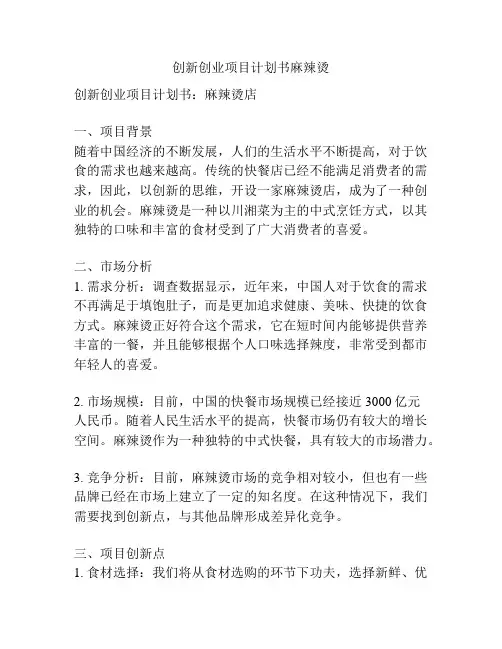 创新创业项目计划书麻辣烫

创新创业项目计划书：麻辣烫店

一、项目背景
随着中国经济的不断发展，人们的生活水平不断提高，对于饮食的需求也越来越高。传统的快餐店已经不能满足消费者的需求，因此，以创新的思维，开设一家麻辣烫店，成为了一种创业的机会。麻辣烫是一种以川湘菜为主的中式烹饪方式，以其独特的口味和丰富的食材受到了广大消费者的喜爱。

二、市场分析
1. 需求分析：调查数据显示，近年来，中国人对于饮食的需求不再满足于填饱肚子，而是更加追求健康、美味、快捷的饮食方式。麻辣烫正好符合这个需求，它在短时间内能够提供营养丰富的一餐，并且能够根据个人口味选择辣度，非常受到都市年轻人的喜爱。

2. 市场规模：目前，中国的快餐市场规模已经接近 3000 亿元人民币。随着人民生活水平的提高，快餐市场仍有较大的增长空间。麻辣烫作为一种独特的中式快餐，具有较大的市场潜力。

3. 竞争分析：目前，麻辣烫市场的竞争相对较小，但也有一些品牌已经在市场上建立了一定的知名度。在这种情况下，我们需要找到创新点，与其他品牌形成差异化竞争。

三、项目创新点
1. 食材选择：我们将从食材选购的环节下功夫，选择新鲜、优